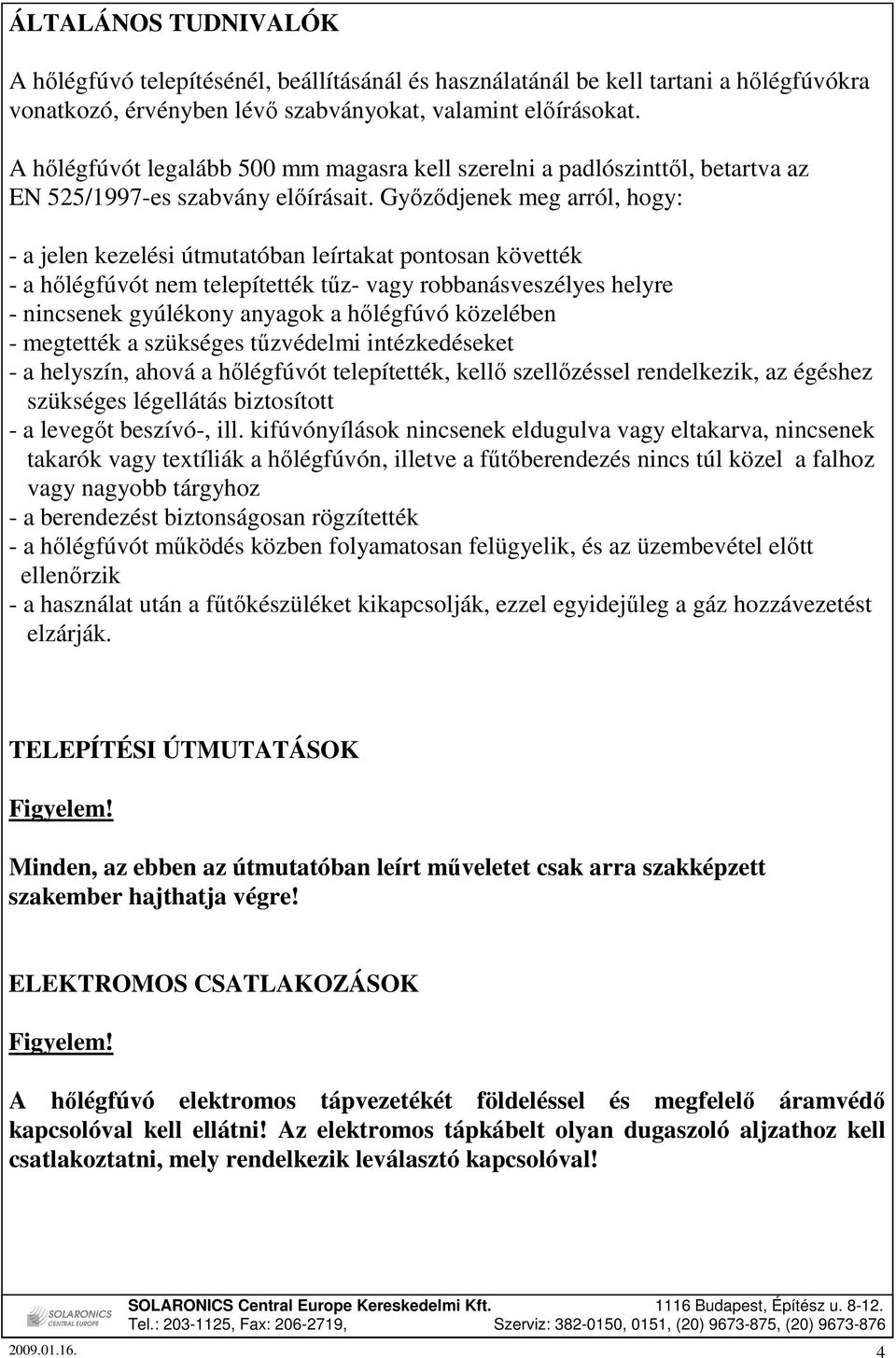 ÁLTALÁNOS TUDNIVALÓK

A hőlégfúvó telepítésénél, beállításánál és használatánál be kell tartani a hőlégfúvókra vonatkozó, érvényben lévő szabványokat, valamint előírásokat.

A hőlégfúvót legalább 500 mm magasra kell szerelni a padlószinttől, betartva az EN 525/1997-es szabvány előírásait. Győződjenek meg arról, hogy:

- a jelen kezelési útmutatóban leírtakat pontosan követték
- a hőlégfúvót nem telepítették tűz- vagy robbanásveszélyes helyre
- nincsenek gyúlékony anyagok a hőlégfúvó közelében
- megtették a szükséges tűzvédelmi intézkedéseket
- a helyszín, ahová a hőlégfúvót telepítették, kellő szellőzéssel rendelkezik, az égéshez szükséges légellátás biztosított
- a levegőt beszívó-, ill. kifúvónyílások nincsenek eldugulva vagy eltakarva, nincsenek takarók vagy textíliák a hőlégfúvón, illetve a fűtőberendezés nincs túl közel a falhoz vagy nagyobb tárgyhoz
- a berendezést biztonságosan rögzítették
- a hőlégfúvót működés közben folyamatosan felügyelik, és az üzembevétel előtt ellenőrzik
- a használat után a fűtőkészüléket kikapcsolják, ezzel egyidejűleg a gáz hozzávezetést elzárják.

TELEPÍTÉSI ÚTMUTATÁSOK

Figyelem!

Minden, az ebben az útmutatóban leírt műveletet csak arra szakképzett szakember hajthatja végre!

ELEKTROMOS CSATLAKOZÁSOK

Figyelem!

A hőlégfúvó elektromos tápvezetékét földeléssel és megfelelő áramvédő kapcsolóval kell ellátni! Az elektromos tápkábelt olyan dugaszoló aljzathoz kell csatlakoztatni, mely rendelkezik leválasztó kapcsolóval!

SOLARONICS CENTRAL EUROPE

SOLARONICS Central Europe Kereskedelmi Kft. 1116 Budapest, Építész u. 8-12.
Tel.: 203-1125, Fax: 206-2719, Szerviz: 382-0150, 0151, (20) 9673-875, (20) 9673-876

2009.01.16. 4